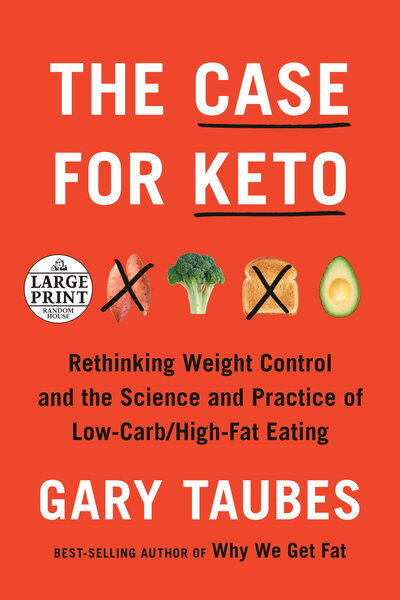 THE CASE FOR KETO

LARGE PRINT
RANDOM HOUSE

Rethinking Weight Control and the Science and Practice of Low-Carb/High-Fat Eating

GARY TAUBES

BEST-SELLING AUTHOR OF Why We Get Fat